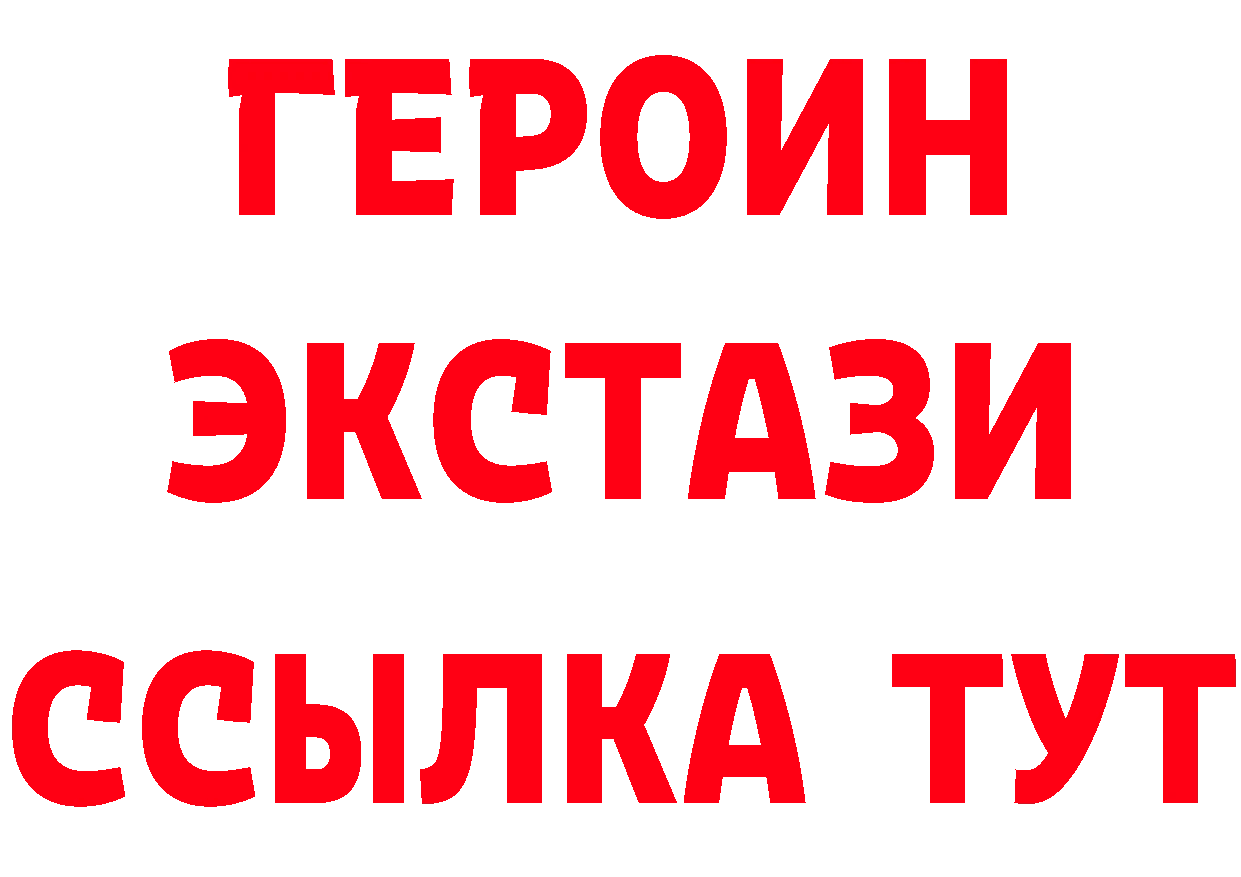 ГЕРОИН
ЭКСТАЗИ
ССЫЛКА ТУТ